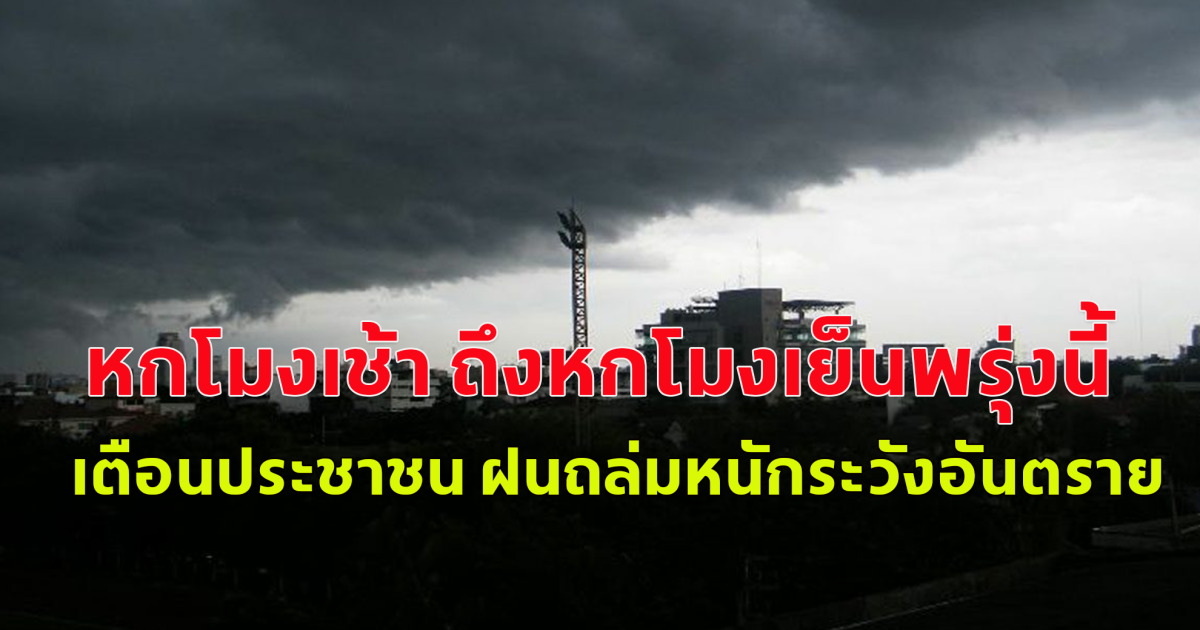 หกโมงเช้า ถึงหกโมงเย็นพรุ่งนี้
เตือนประชาชน ฝนถล่มหนักระวังอันตราย